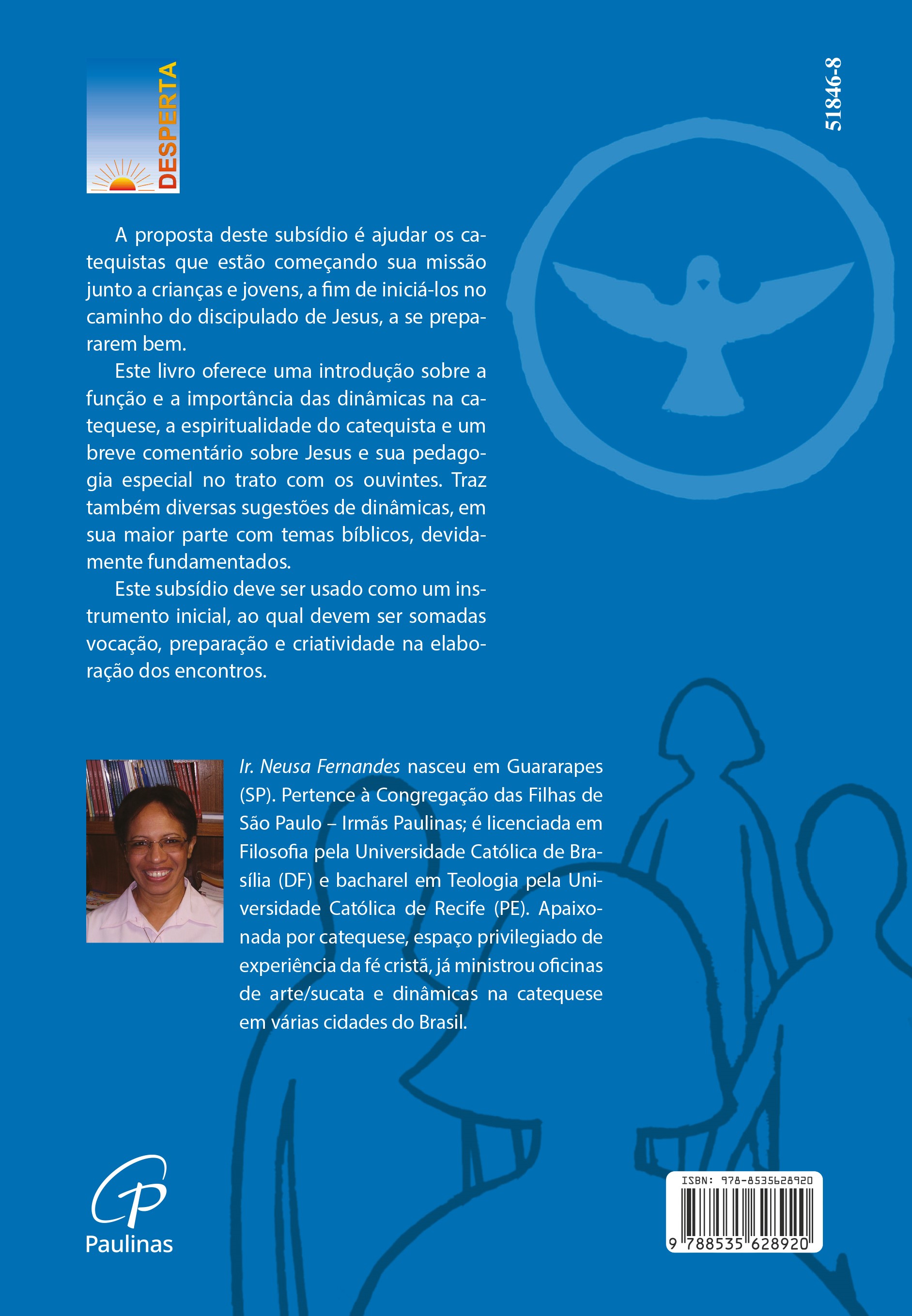 DESPERTA

51846-8

A proposta deste subsídio é ajudar os catequistas que estão começando sua missão junto a crianças e jovens, a fim de iniciá-los no caminho do discipulado de Jesus, a se prepararem bem.

Este livro oferece uma introdução sobre a função e a importância das dinâmicas na catequese, a espiritualidade do catequista e um breve comentário sobre Jesus e sua pedagogia especial no trato com os ouvintes. Traz também diversas sugestões de dinâmicas, em sua maior parte com temas bíblicos, devidamente fundamentados.

Este subsídio deve ser usado como um instrumento inicial, ao qual devem ser somadas vocação, preparação e criatividade na elaboração dos encontros.

Ir. Neusa Fernandes nasceu em Guararapes (SP). Pertence à Congregação das Filhas de São Paulo – Irmãs Paulinas; é licenciada em Filosofia pela Universidade Católica de Brasília (DF) e bacharel em Teologia pela Universidade Católica de Recife (PE). Apaixonada por catequese, espaço privilegiado de experiência da fé cristã, já ministrou oficinas de arte/sucata e dinâmicas na catequese em várias cidades do Brasil.

Paulinas

ISBN: 978-8535628920
9 788535 628920